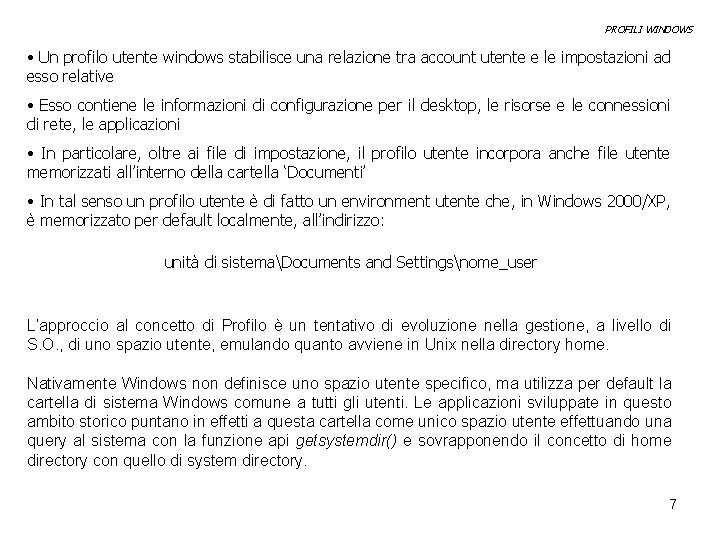 PROFILI WINDOWS

• Un profilo utente windows stabilisce una relazione tra account utente e le impostazioni ad esso relative

• Esso contiene le informazioni di configurazione per il desktop, le risorse e le connessioni di rete, le applicazioni

• In particolare, oltre ai file di impostazione, il profilo utente incorpora anche file utente memorizzati all'interno della cartella 'Documenti'

• In tal senso un profilo utente è di fatto un environment utente che, in Windows 2000/XP, è memorizzato per default localmente, all'indirizzo:

unità di sistema\Documents and Settings\nome_user

L'approccio al concetto di Profilo è un tentativo di evoluzione nella gestione, a livello di S.O., di uno spazio utente, emulando quanto avviene in Unix nella directory home.

Nativamente Windows non definisce uno spazio utente specifico, ma utilizza per default la cartella di sistema Windows comune a tutti gli utenti. Le applicazioni sviluppate in questo ambito storico puntano in effetti a questa cartella come unico spazio utente effettuando una query al sistema con la funzione api getsystemdir() e sovrapponendo il concetto di home directory con quello di system directory.

7